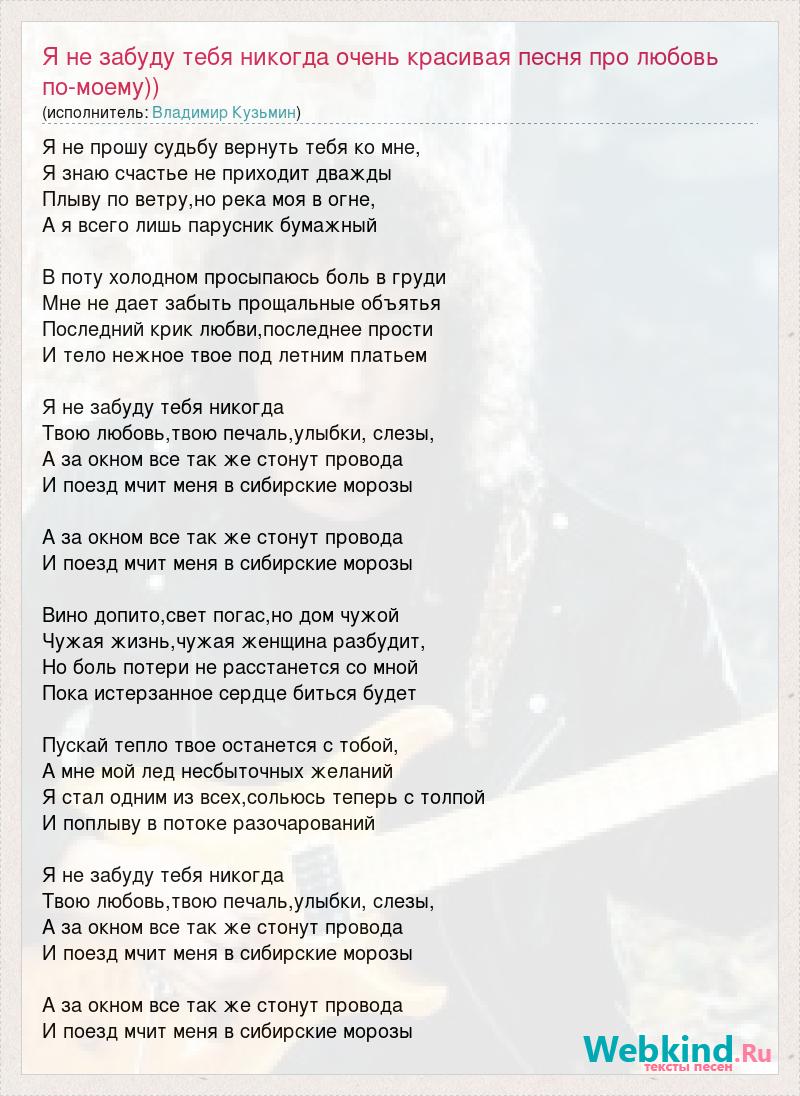 Я не забуду тебя никогда очень красивая песня про любовь по-моему))
(исполнитель: Владимир Кузьмин)

Я не прошу судьбу вернуть тебя ко мне,
Я знаю счастье не приходит дважды
Плыву по ветру,но река моя в огне,
А я всего лишь парусник бумажный

В поту холодном просыпаюсь боль в груди
Мне не дает забыть прощальные объятья
Последний крик любви,последнее прости
И тело нежное твое под летним платьем

Я не забуду тебя никогда
Твою любовь,твою печаль,улыбки, слезы,
А за окном все так же стонут провода
И поезд мчит меня в сибирские морозы

А за окном все так же стонут провода
И поезд мчит меня в сибирские морозы

Вино допито,свет погас,но дом чужой
Чужая жизнь,чужая женщина разбудит,
Но боль потери не расстанется со мной
Пока истерзанное сердце биться будет

Пускай тепло твое останется с тобой,
А мне мой лед несбыточных желаний
Я стал одним из всех,сольюсь теперь с толпой
И поплыву в потоке разочарований

Я не забуду тебя никогда
Твою любовь,твою печаль,улыбки, слезы,
А за окном все так же стонут провода
И поезд мчит меня в сибирские морозы

А за окном все так же стонут провода
И поезд мчит меня в сибирские морозы

Webkind.Ru
тексты песен